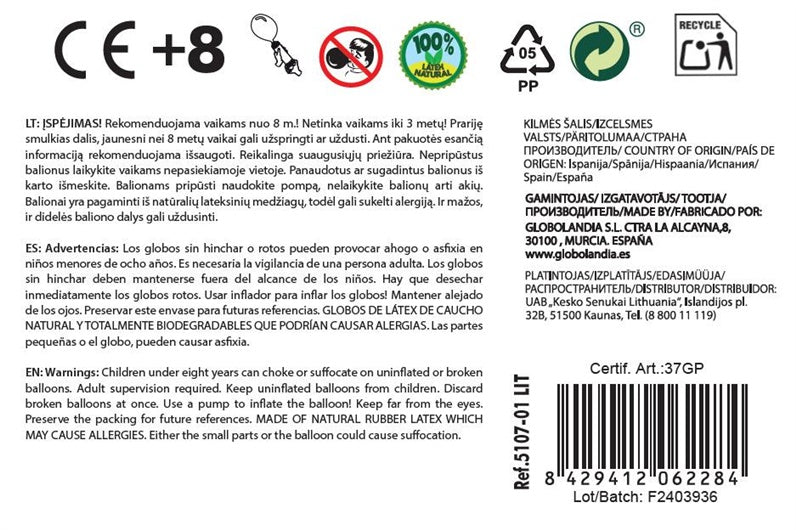 CE +8

100% LÁTEX NATURAL

05 PP

®

RECYCLE

LT: ĮSPĖJIMAS! Rekomenduojama vaikams nuo 8 m.! Netinka vaikams iki 3 metų! Prariję smulkias dalis, jaunesni nei 8 metų vaikai gali užspringti ar uždusti. Ant pakuotės esančią informaciją rekomenduojama išsaugoti. Reikalinga suaugusiųjų priežiūra. Nepripūstus balionus laikykite vaikams nepasiekiamoje vietoje. Panaudotus ar sugadintus balionus iš karto išmeskite. Balionams pripūsti naudokite pompą, nelaikykite balionų arti akių. Balionai yra pagaminti iš natūralių lateksinių medžiagų, todėl gali sukelti alergiją. Ir mažos, ir didelės baliono dalys gali uždusinti.

ES: Advertencias: Los globos sin hinchar o rotos pueden provocar ahogo o asfixia en niños menores de ocho años. Es necesaria la vigilancia de una persona adulta. Los globos sin hinchar deben mantenerse fuera del alcance de los niños. Hay que desechar inmediatamente los globos rotos. Usar inflador para inflar los globos! Mantener alejado de los ojos. Preservar este envase para futuras referencias. GLOBOS DE LÁTEX DE CAUCHO NATURAL Y TOTALMENTE BIODEGRADABLES QUE PODRÍAN CAUSAR ALERGIAS. Las partes pequeñas o el globo, pueden causar asfixia.

EN: Warnings: Children under eight years can choke or suffocate on uninflated or broken balloons. Adult supervision required. Keep uninflated balloons from children. Discard broken balloons at once. Use a pump to inflate the balloon! Keep far from the eyes. Preserve the packing for future references. MADE OF NATURAL RUBBER LATEX WHICH MAY CAUSE ALLERGIES. Either the small parts or the balloon could cause suffocation.

KILMĖS ŠALIS/IZCELSMES VALSTS/PÄRITOLUMAA/СТРАНА ПРОИЗВОДИТЕЛЬ/ COUNTRY OF ORIGIN/PAÍS DE ORIGEN: Ispanija/Spānija/Hispaania/Испания/ Spain/España

GAMINTOJAS/ IZGATAVOTĀJS/ TOOTJA/ ПРОИЗВОДИТЕЛЬ/MADE BY/FABRICADO POR: GLOBOLANDIA S.L. CTRA LA ALCAYNA,8, 30100 , MURCIA. ESPAÑA www.globolandia.es

PLATINTOJAS/IZPLATĪTĀJS/EDASIMÜÜJA/ РАСПРОСТРАНИТЕЛЬ/DISTRIBUTOR/DISTRIBUIDOR: UAB „Kesko Senukai Lithuania", Islandijos pl. 32B, 51500 Kaunas, Tel. (8 800 11 119)

Certif. Art.:37GP

Ref.5107-01 LIT

8 429412 062284

Lot/Batch: F2403936